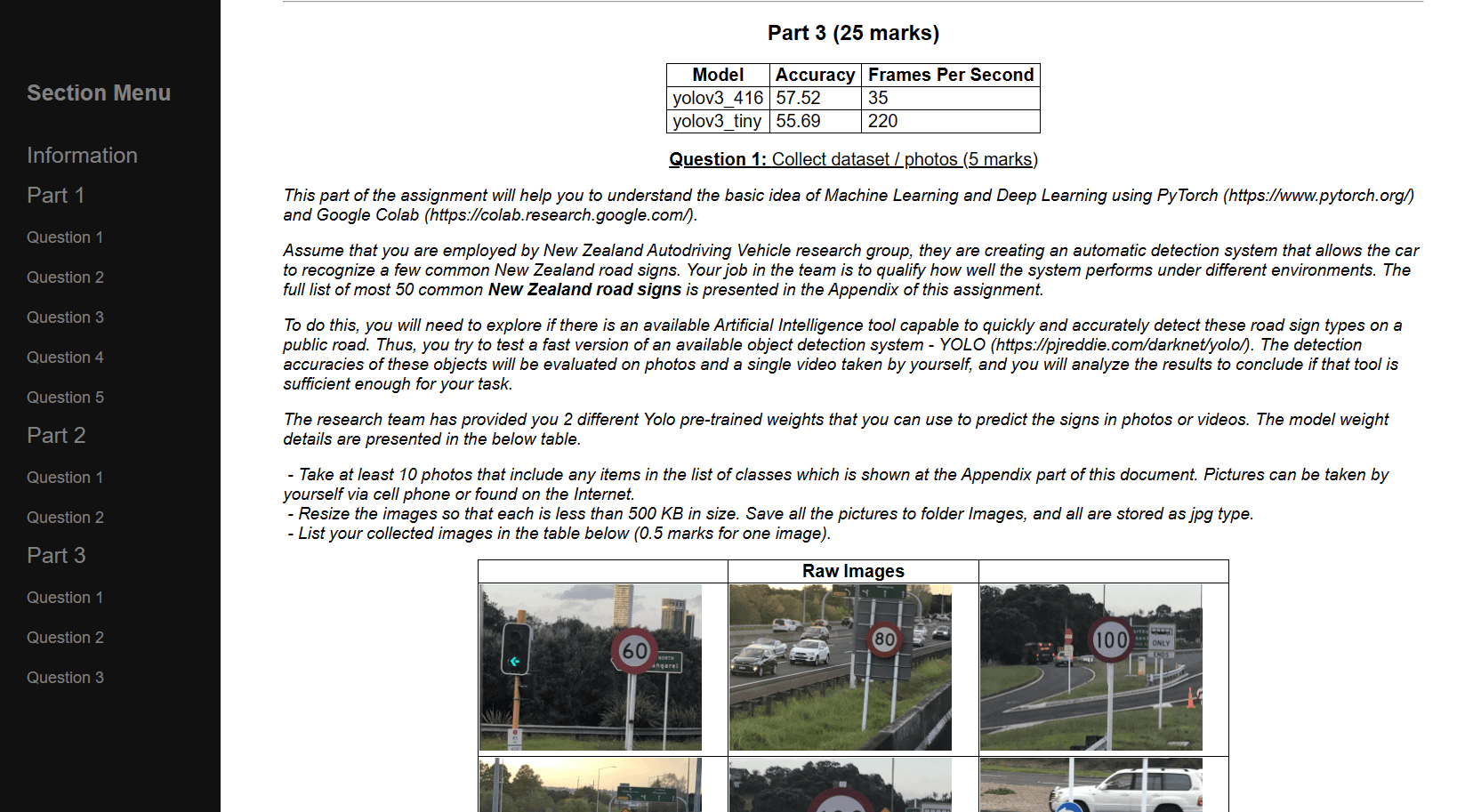 Section Menu

Information

Part 1

Question 1

Question 2

Question 3

Question 4

Question 5

Part 2

Question 1

Question 2

Part 3

Question 1

Question 2

Question 3

Part 3 (25 marks)

| Model | Accuracy | Frames Per Second |
|---|---|---|
| yolov3_416 | 57.52 | 35 |
| yolov3_tiny | 55.69 | 220 |

Question 1: Collect dataset / photos (5 marks)

This part of the assignment will help you to understand the basic idea of Machine Learning and Deep Learning using PyTorch (https://www.pytorch.org/) and Google Colab (https://colab.research.google.com/).

Assume that you are employed by New Zealand Autodriving Vehicle research group, they are creating an automatic detection system that allows the car to recognize a few common New Zealand road signs. Your job in the team is to qualify how well the system performs under different environments. The full list of most 50 common New Zealand road signs is presented in the Appendix of this assignment.

To do this, you will need to explore if there is an available Artificial Intelligence tool capable to quickly and accurately detect these road sign types on a public road. Thus, you try to test a fast version of an available object detection system - YOLO (https://pjreddie.com/darknet/yolo/). The detection accuracies of these objects will be evaluated on photos and a single video taken by yourself, and you will analyze the results to conclude if that tool is sufficient enough for your task.

The research team has provided you 2 different Yolo pre-trained weights that you can use to predict the signs in photos or videos. The model weight details are presented in the below table.

- Take at least 10 photos that include any items in the list of classes which is shown at the Appendix part of this document. Pictures can be taken by yourself via cell phone or found on the Internet.
- Resize the images so that each is less than 500 KB in size. Save all the pictures to folder Images, and all are stored as jpg type.
- List your collected images in the table below (0.5 marks for one image).

Raw Images

60 80 100 ONLY